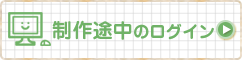 制作途中のログイン